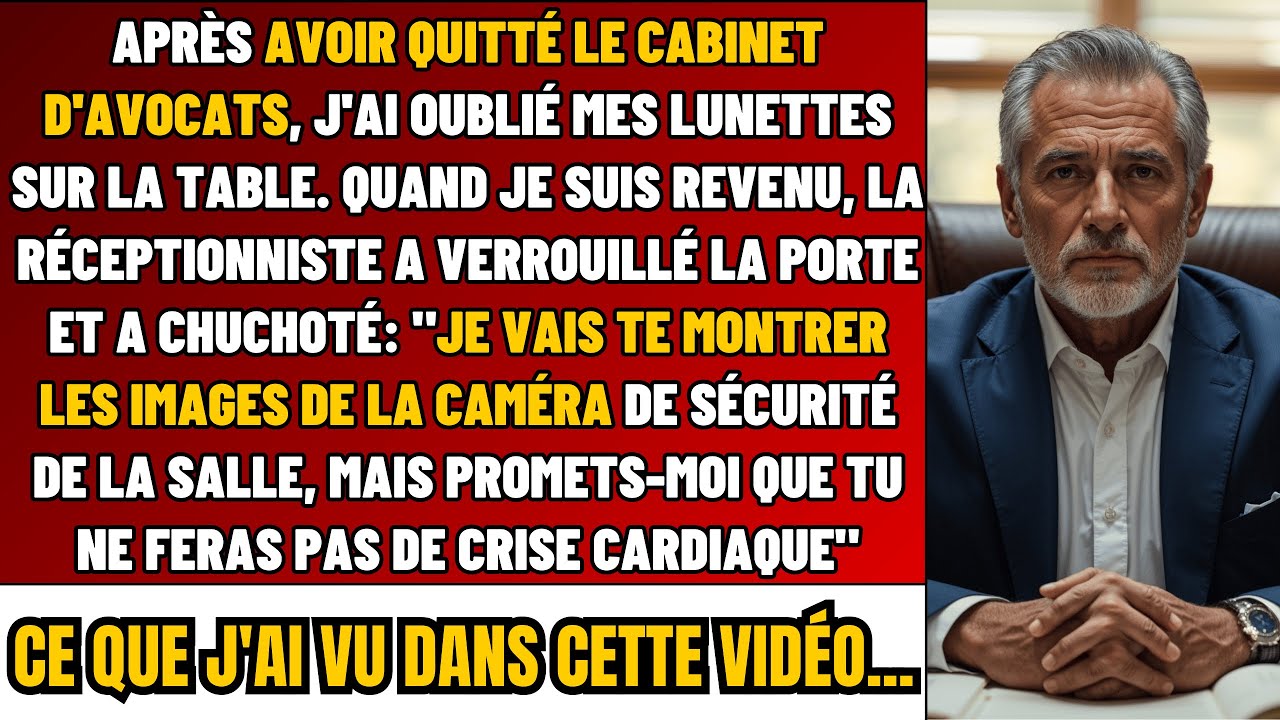 APRÈS AVOIR QUITTÉ LE CABINET D'AVOCATS, J'AI OUBLIÉ MES LUNETTES SUR LA TABLE. QUAND JE SUIS REVENU, LA RÉCEPTIONNISTE A VERROUILLÉ LA PORTE ET A CHUCHOTÉ: "JE VAIS TE MONTRER LES IMAGES DE LA CAMÉRA DE SÉCURITÉ DE LA SALLE, MAIS PROMETS-MOI QUE TU NE FERAS PAS DE CRISE CARDIAQUE"

CE QUE J'AI VU DANS CETTE VIDÉO...